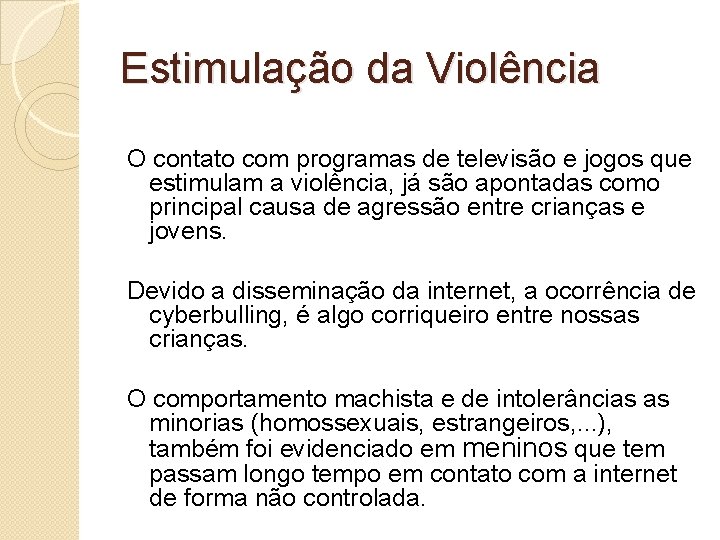 Estimulação da Violência

O contato com programas de televisão e jogos que estimulam a violência, já são apontadas como principal causa de agressão entre crianças e jovens.

Devido a disseminação da internet, a ocorrência de cyberbulling, é algo corriqueiro entre nossas crianças.

O comportamento machista e de intolerâncias as minorias (homossexuais, estrangeiros,...), também foi evidenciado em meninos que tem passam longo tempo em contato com a internet de forma não controlada.